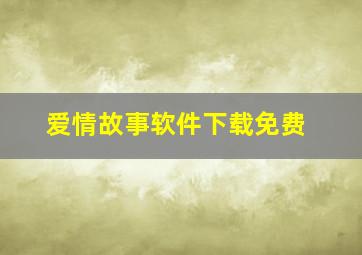 爱情故事软件下载免费